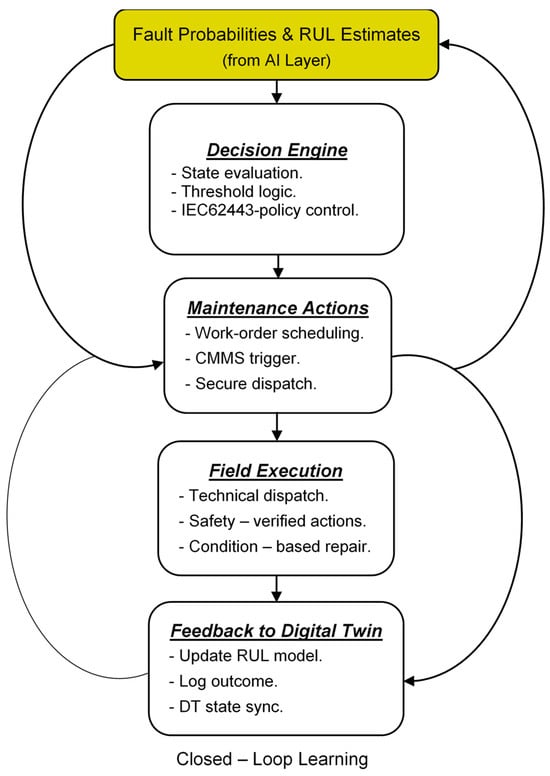 Fault Probabilities & RUL Estimates
(from AI Layer)

Decision Engine
- State evaluation.
- Threshold logic.
- IEC62443-policy control.

Maintenance Actions
- Work-order scheduling.
- CMMS trigger.
- Secure dispatch.

Field Execution
- Technical dispatch.
- Safety – verified actions.
- Condition – based repair.

Feedback to Digital Twin
- Update RUL model.
- Log outcome.
- DT state sync.

Closed – Loop Learning